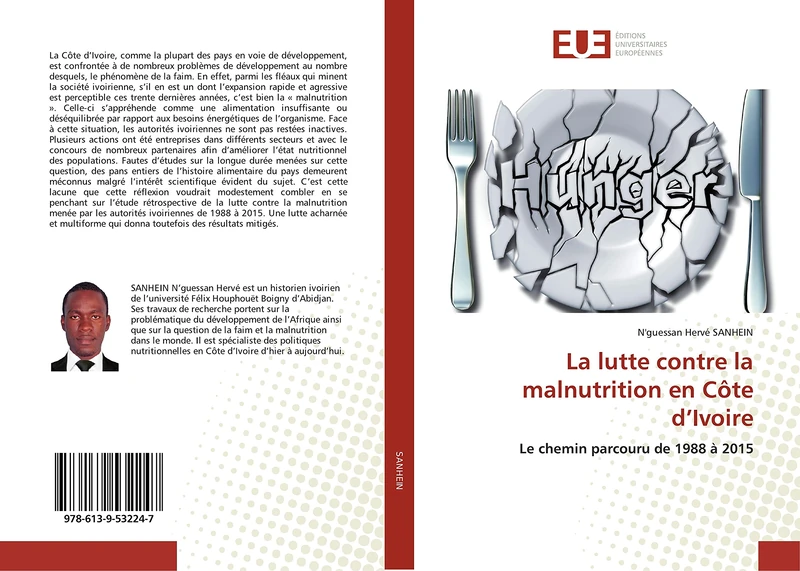 La Côte d'Ivoire, comme la plupart des pays en voie de développement, est confrontée à de nombreux problèmes de développement au nombre desquels, le phénomène de la faim. En effet, parmi les fléaux qui minent la société ivoirienne, s'il en est un dont l'expansion rapide et agressive est perceptible ces trente dernières années, c'est bien la « malnutrition ». Celle-ci s'appréhende comme une alimentation insuffisante ou déséquilibrée par rapport aux besoins énergétiques de l'organisme. Face à cette situation, les autorités ivoiriennes ne sont pas restées inactives. Plusieurs actions ont été entreprises dans différents secteurs et avec le concours de nombreux partenaires afin d'améliorer l'état nutritionnel des populations. Fautes d'études sur la longue durée menées sur cette question, des pans entiers de l'histoire alimentaire du pays demeurent méconnus malgré l'intérêt scientifique évident du sujet. C'est cette lacune que cette réflexion voudrait modestement combler en se penchant sur l'étude rétrospective de la lutte contre la malnutrition menée par les autorités ivoiriennes de 1988 à 2015. Une lutte acharnée et multiforme qui donna toutefois des résultats mitigés.

SANHEIN N'guessan Hervé est un historien ivoirien de l'université Félix Houphouët Boigny d'Abidjan. Ses travaux de recherche portent sur la problématique du développement de l'Afrique ainsi que sur la question de la faim et la malnutrition dans le monde. Il est spécialiste des politiques nutritionnelles en Côte d'Ivoire d'hier à aujourd'hui.

978-613-9-53224-7

SANHEIN

EUE ÉDITIONS UNIVERSITAIRES EUROPÉENNES

Hunger

N'guessan Hervé SANHEIN

La lutte contre la malnutrition en Côte d'Ivoire

Le chemin parcouru de 1988 à 2015